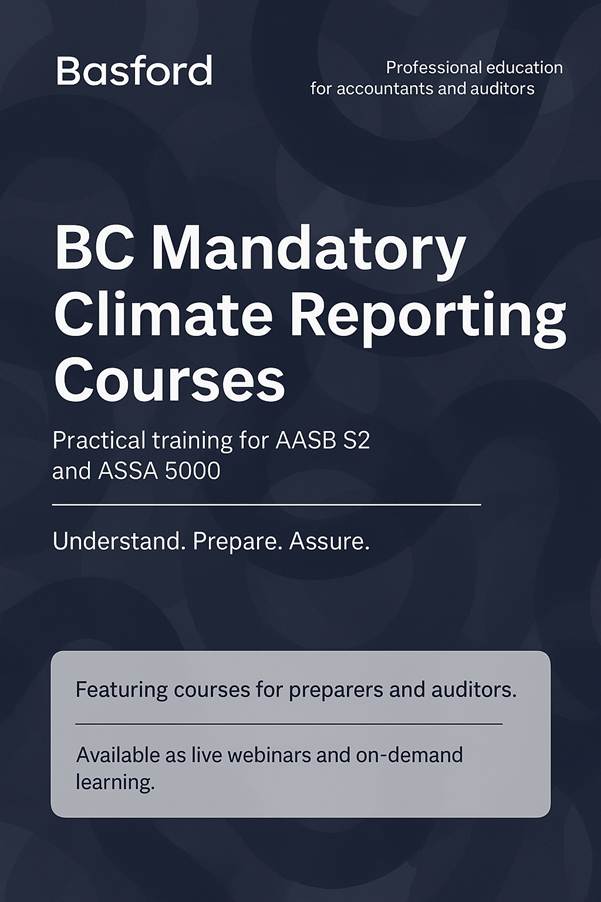 Basford

Professional education for accountants and auditors

BC Mandatory Climate Reporting Courses

Practical training for AASB S2 and ASSA 5000

Understand. Prepare. Assure.

Featuring courses for preparers and auditors.

Available as live webinars and on-demand learning.